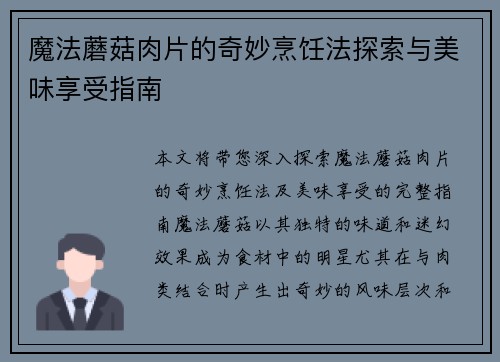 魔法蘑菇肉片的奇妙烹饪法探索与美味享受指南

本文将带您深入探索魔法蘑菇肉片的奇妙烹饪法及美味享受的完整指南魔法蘑菇以其独特的味道和迷幻效果成为食材中的明星尤其在与肉类结合时产生出奇妙的风味层次和